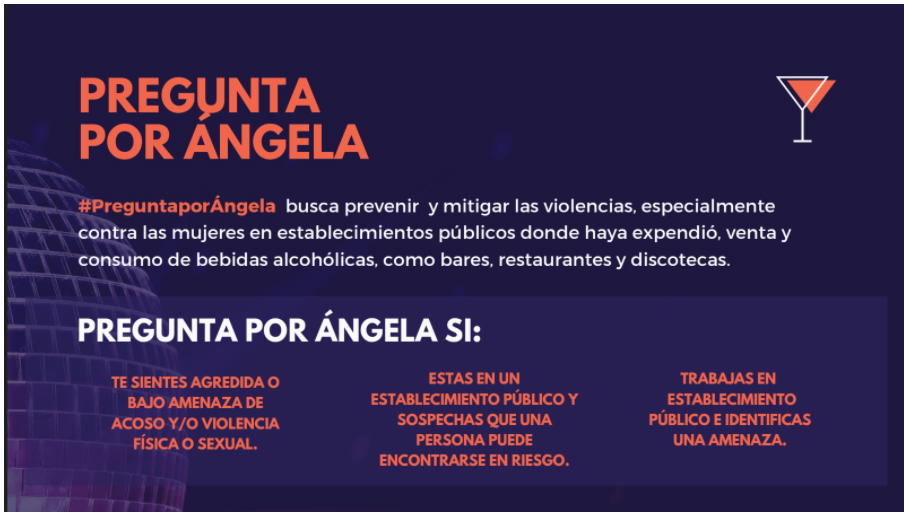 PREGUNTA POR ÁNGELA

#PreguntaporÁngela busca prevenir y mitigar las violencias, especialmente contra las mujeres en establecimientos públicos donde haya expendió, venta y consumo de bebidas alcohólicas, como bares, restaurantes y discotecas.

PREGUNTA POR ÁNGELA SI:

TE SIENTES AGREDIDA O BAJO AMENAZA DE ACOSO Y/O VIOLENCIA FÍSICA O SEXUAL.

ESTAS EN UN ESTABLECIMIENTO PÚBLICO Y SOSPECHAS QUE UNA PERSONA PUEDE ENCONTRARSE EN RIESGO.

TRABAJAS EN ESTABLECIMIENTO PÚBLICO E IDENTIFICAS UNA AMENAZA.